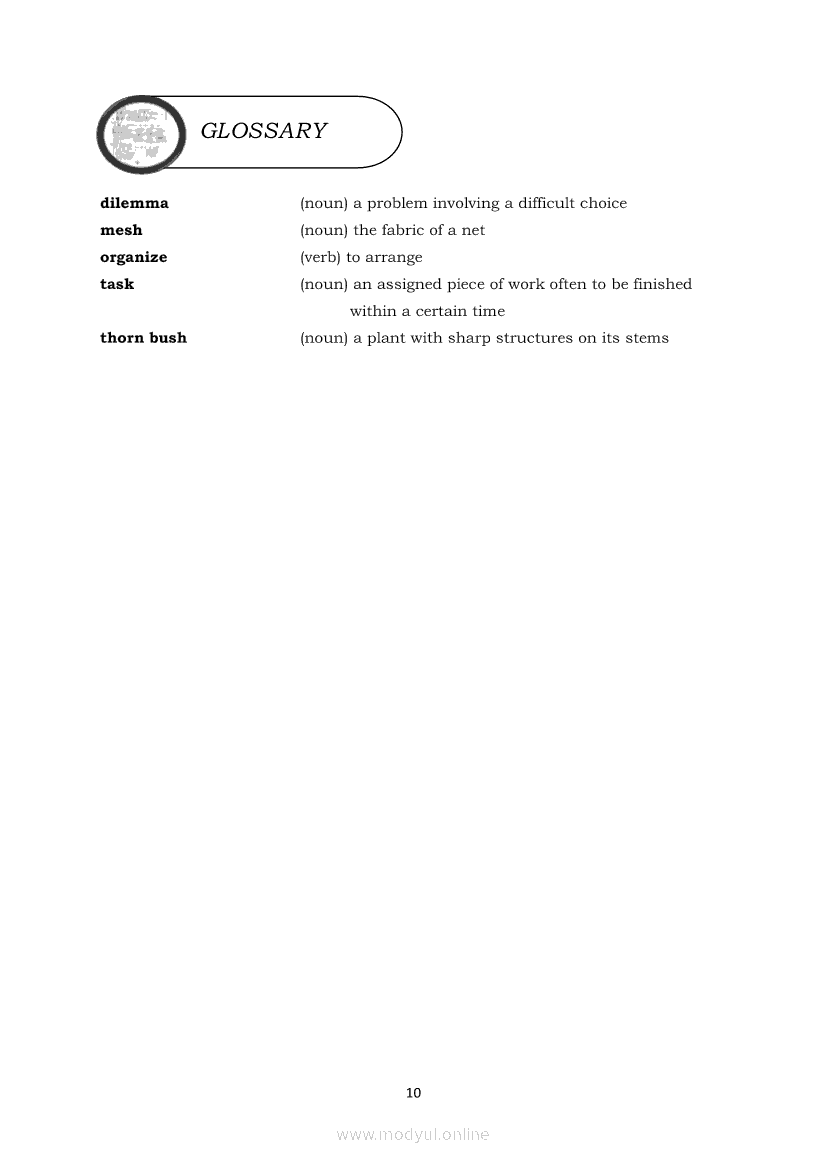 GLOSSARY

dilemma (noun) a problem involving a difficult choice
mesh (noun) the fabric of a net
organize (verb) to arrange
task (noun) an assigned piece of work often to be finished within a certain time
thorn bush (noun) a plant with sharp structures on its stems

10

www.modyul.online